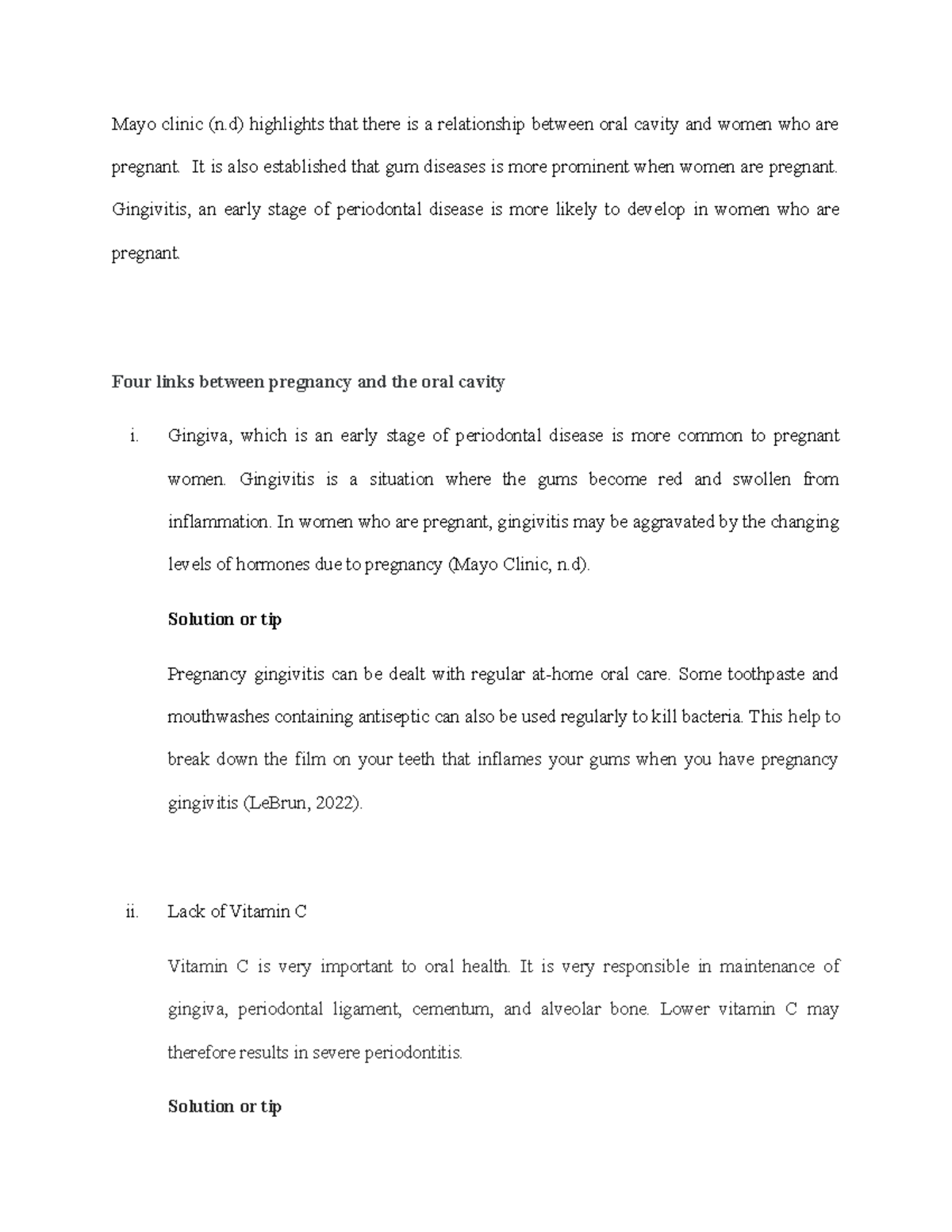 Mayo clinic (n.d) highlights that there is a relationship between oral cavity and women who are pregnant. It is also established that gum diseases is more prominent when women are pregnant. Gingivitis, an early stage of periodontal disease is more likely to develop in women who are pregnant.

Four links between pregnancy and the oral cavity

i. Gingiva, which is an early stage of periodontal disease is more common to pregnant women. Gingivitis is a situation where the gums become red and swollen from inflammation. In women who are pregnant, gingivitis may be aggravated by the changing levels of hormones due to pregnancy (Mayo Clinic, n.d).

Solution or tip

Pregnancy gingivitis can be dealt with regular at-home oral care. Some toothpaste and mouthwashes containing antiseptic can also be used regularly to kill bacteria. This help to break down the film on your teeth that inflames your gums when you have pregnancy gingivitis (LeBrun, 2022).

ii. Lack of Vitamin C

Vitamin C is very important to oral health. It is very responsible in maintenance of gingiva, periodontal ligament, cementum, and alveolar bone. Lower vitamin C may therefore results in severe periodontitis.

Solution or tip